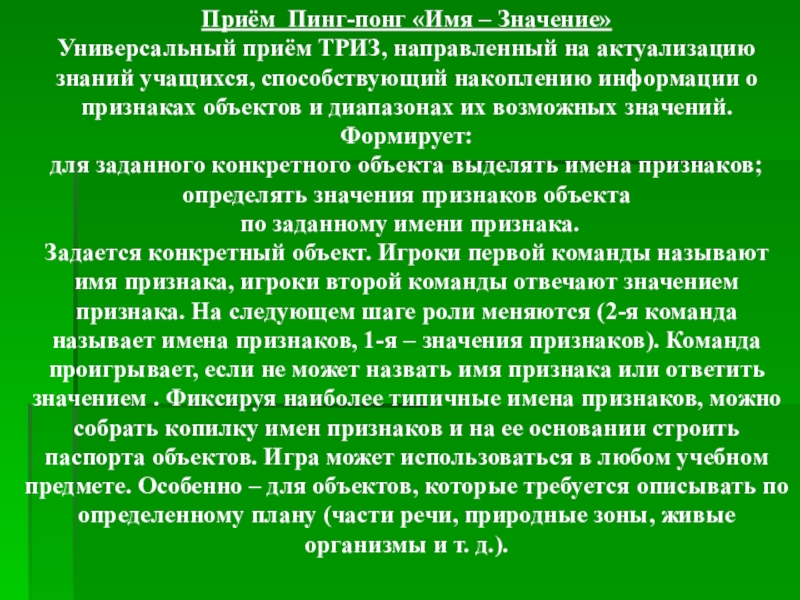 Приём Пинг-понг «Имя – Значение»
Универсальный приём ТРИЗ, направленный на актуализацию знаний учащихся, способствующий накоплению информации о признаках объектов и диапазонах их возможных значений.
Формирует:
для заданного конкретного объекта выделять имена признаков;
определять значения признаков объекта
по заданному имени признака.
Задается конкретный объект. Игроки первой команды называют имя признака, игроки второй команды отвечают значением признака. На следующем шаге роли меняются (2-я команда называет имена признаков, 1-я – значения признаков). Команда проигрывает, если не может назвать имя признака или ответить значением . Фиксируя наиболее типичные имена признаков, можно собрать копилку имен признаков и на ее основании строить паспорта объектов. Игра может использоваться в любом учебном предмете. Особенно – для объектов, которые требуется описывать по определенному плану (части речи, природные зоны, живые организмы и т. д.).